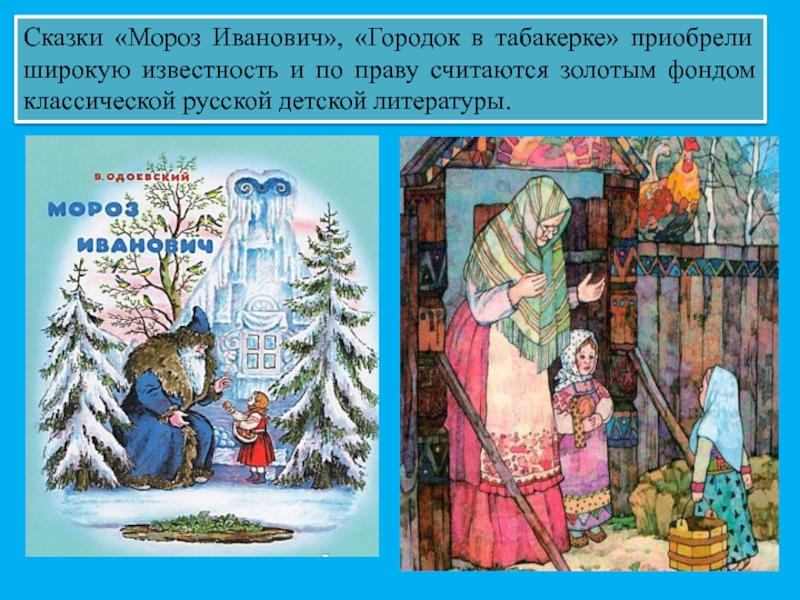 Сказки «Мороз Иванович», «Городок в табакерке» приобрели широкую известность и по праву считаются золотым фондом классической русской детской литературы.

В. ОДОЕВСКИЙ

МОРОЗ ИВАНОВИЧ